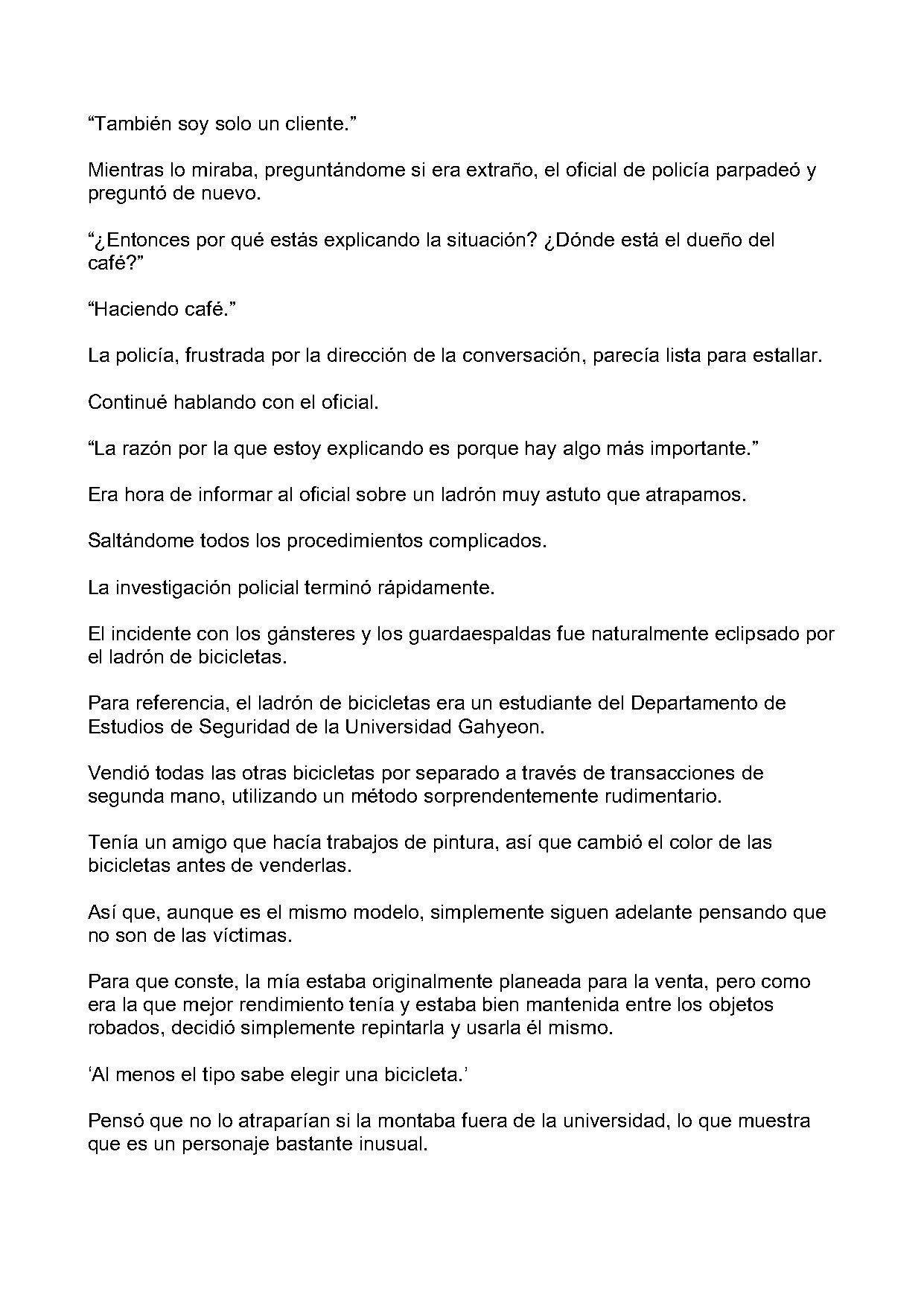 "También soy solo un cliente."

Mientras lo miraba, preguntándome si era extraño, el oficial de policía parpadeó y preguntó de nuevo.

"¿Entonces por qué estás explicando la situación? ¿Dónde está el dueño del café?"

"Haciendo café."

La policía, frustrada por la dirección de la conversación, parecía lista para estallar.

Continué hablando con el oficial.

"La razón por la que estoy explicando es porque hay algo más importante."

Era hora de informar al oficial sobre un ladrón muy astuto que atrapamos.

Saltándome todos los procedimientos complicados.

La investigación policial terminó rápidamente.

El incidente con los gánsteres y los guardaespaldas fue naturalmente eclipsado por el ladrón de bicicletas.

Para referencia, el ladrón de bicicletas era un estudiante del Departamento de Estudios de Seguridad de la Universidad Gahyeon.

Vendió todas las otras bicicletas por separado a través de transacciones de segunda mano, utilizando un método sorprendentemente rudimentario.

Tenía un amigo que hacía trabajos de pintura, así que cambió el color de las bicicletas antes de venderlas.

Así que, aunque es el mismo modelo, simplemente siguen adelante pensando que no son de las víctimas.

Para que conste, la mía estaba originalmente planeada para la venta, pero como era la que mejor rendimiento tenía y estaba bien mantenida entre los objetos robados, decidió simplemente repintarla y usarla él mismo.

'Al menos el tipo sabe elegir una bicicleta.'

Pensó que no lo atraparían si la montaba fuera de la universidad, lo que muestra que es un personaje bastante inusual.